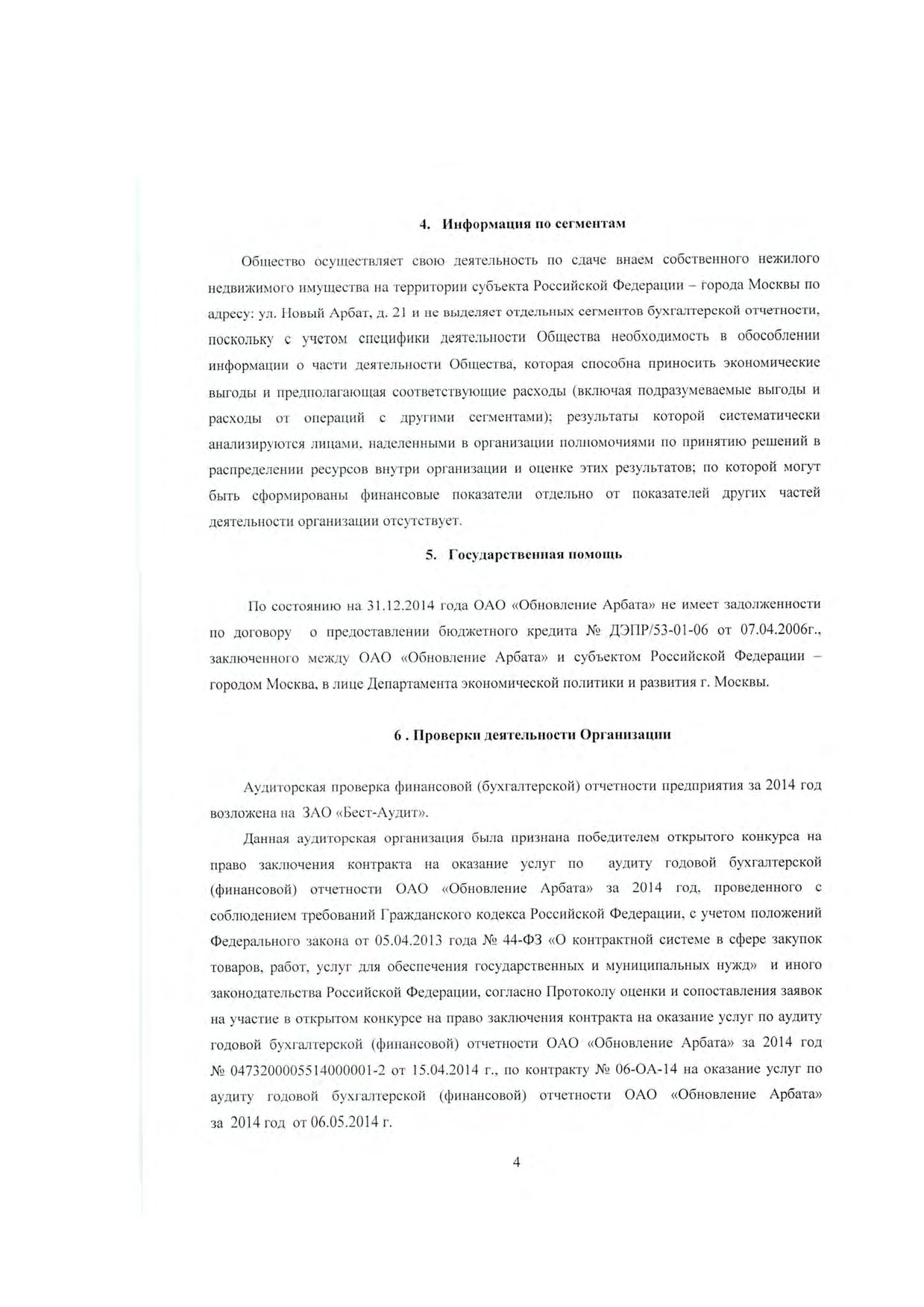 4. Информация по сегментам

Общество осуществляет свою деятельность по сдаче внаем собственного нежилого недвижимого имущества на территории субъекта Российской Федерации – города Москвы по адресу: ул. Новый Арбат, д. 21 и не выделяет отдельных сегментов бухгалтерской отчетности, поскольку с учетом специфики деятельности Общества необходимость в обособлении информации о части деятельности Общества, которая способна приносить экономические выгоды и предполагающая соответствующие расходы (включая подразумеваемые выгоды и расходы от операций с другими сегментами); результаты которой систематически анализируются лицами, наделенными в организации полномочиями по принятию решений в распределении ресурсов внутри организации и оценке этих результатов; по которой могут быть сформированы финансовые показатели отдельно от показателей других частей деятельности организации отсутствует.

5. Государственная помощь

По состоянию на 31.12.2014 года ОАО «Обновление Арбата» не имеет задолженности по договору о предоставлении бюджетного кредита № ДЭПР/53-01-06 от 07.04.2006г., заключенного между ОАО «Обновление Арбата» и субъектом Российской Федерации – городом Москва, в лице Департамента экономической политики и развития г. Москвы.

6 . Проверки деятельности Организации

Аудиторская проверка финансовой (бухгалтерской) отчетности предприятия за 2014 год возложена на ЗАО «Бест-Аудит».

Данная аудиторская организация была признана победителем открытого конкурса на право заключения контракта на оказание услуг по аудиту годовой бухгалтерской (финансовой) отчетности ОАО «Обновление Арбата» за 2014 год, проведенного с соблюдением требований Гражданского кодекса Российской Федерации, с учетом положений Федерального закона от 05.04.2013 года № 44-ФЗ «О контрактной системе в сфере закупок товаров, работ, услуг для обеспечения государственных и муниципальных нужд» и иного законодательства Российской Федерации, согласно Протоколу оценки и сопоставления заявок на участие в открытом конкурсе на право заключения контракта на оказание услуг по аудиту годовой бухгалтерской (финансовой) отчетности ОАО «Обновление Арбата» за 2014 год № 0473200005514000001-2 от 15.04.2014 г., по контракту № 06-ОА-14 на оказание услуг по аудиту годовой бухгалтерской (финансовой) отчетности ОАО «Обновление Арбата» за 2014 год от 06.05.2014 г.

4